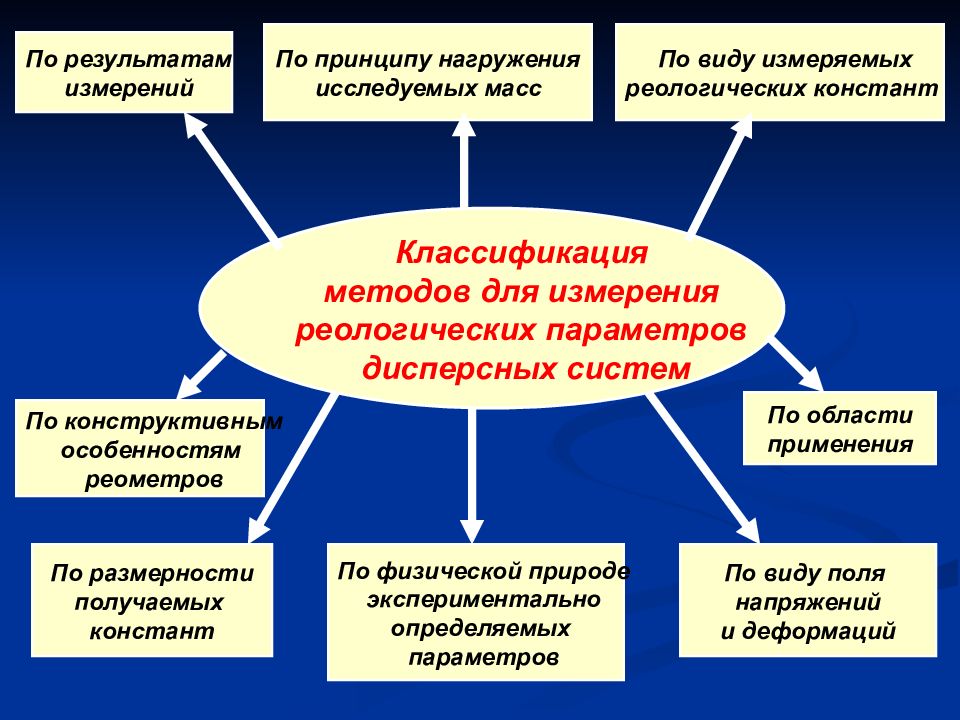 По результатам измерений

По принципу нагружения исследуемых масс

По виду измеряемых реологических констант

Классификация методов для измерения реологических параметров дисперсных систем

По конструктивным особенностям реометров

По области применения

По размерности получаемых констант

По физической природе экспериментально определяемых параметров

По виду поля напряжений и деформаций